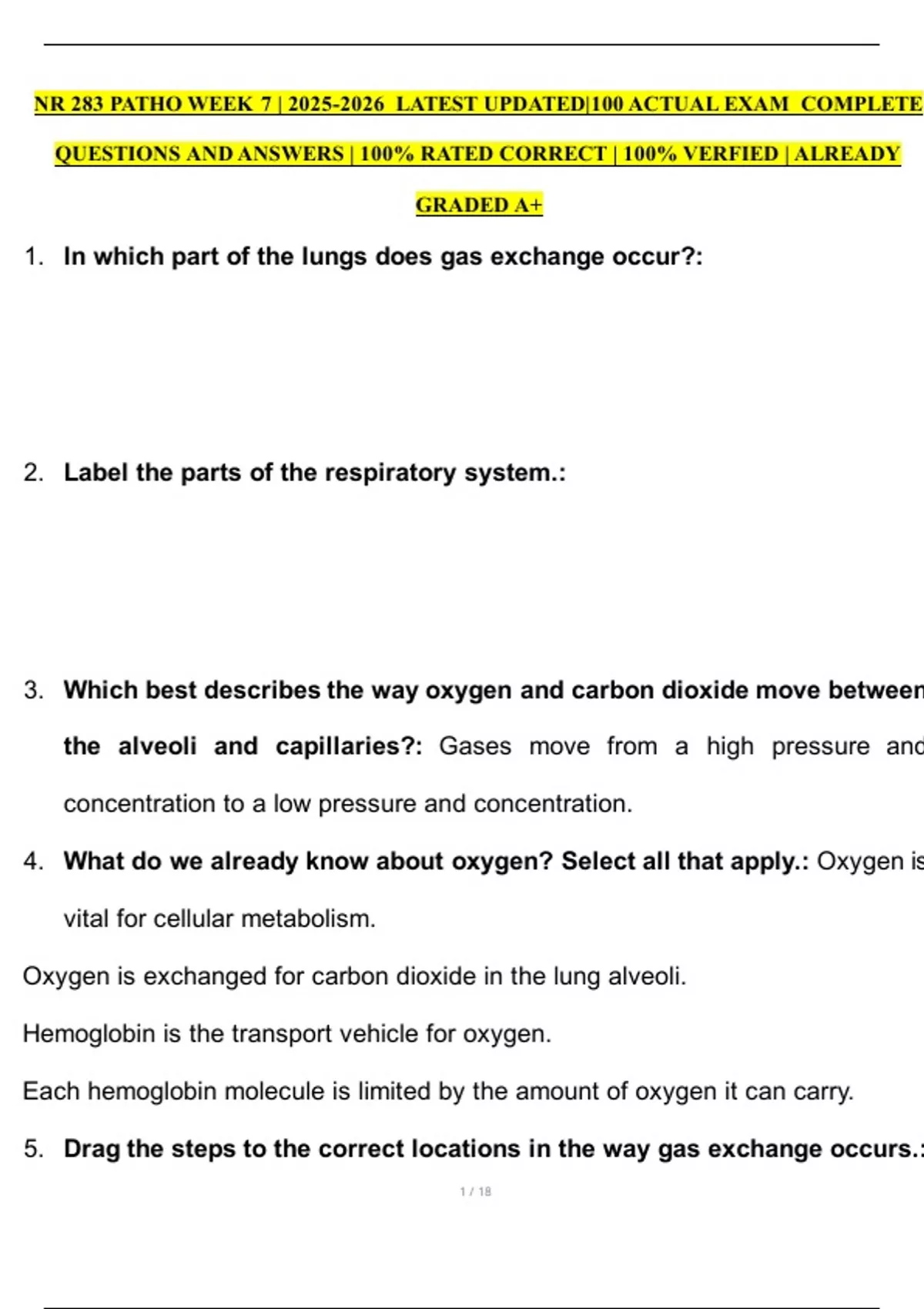 NR 283 PATHO WEEK 7 | 2025-2026 LATEST UPDATED|100 ACTUAL EXAM COMPLETE QUESTIONS AND ANSWERS | 100% RATED CORRECT | 100% VERFIED | ALREADY GRADED A+

1. In which part of the lungs does gas exchange occur?:

2. Label the parts of the respiratory system.:

3. Which best describes the way oxygen and carbon dioxide move between the alveoli and capillaries?: Gases move from a high pressure and concentration to a low pressure and concentration.

4. What do we already know about oxygen? Select all that apply.: Oxygen is vital for cellular metabolism.

Oxygen is exchanged for carbon dioxide in the lung alveoli.

Hemoglobin is the transport vehicle for oxygen.

Each hemoglobin molecule is limited by the amount of oxygen it can carry.

5. Drag the steps to the correct locations in the way gas exchange occurs.:

1 / 18